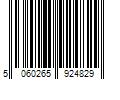 5 060265 924829